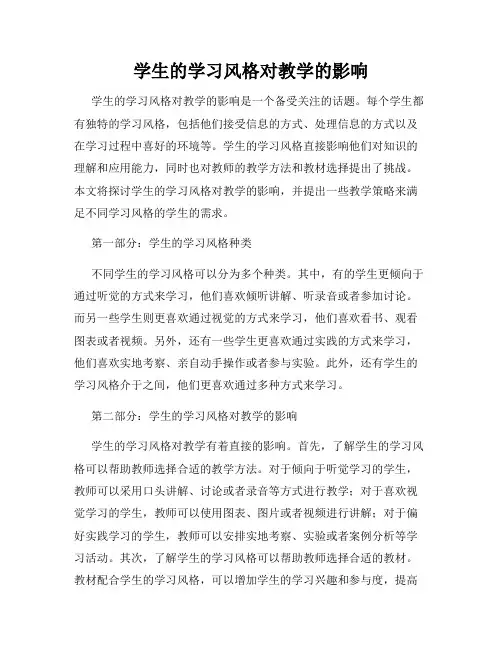 学生的学习风格对教学的影响

学生的学习风格对教学的影响是一个备受关注的话题。每个学生都有独特的学习风格，包括他们接受信息的方式、处理信息的方式以及在学习过程中喜好的环境等。学生的学习风格直接影响他们对知识的理解和应用能力，同时也对教师的教学方法和教材选择提出了挑战。本文将探讨学生的学习风格对教学的影响，并提出一些教学策略来满足不同学习风格的学生的需求。

第一部分：学生的学习风格种类

不同学生的学习风格可以分为多个种类。其中，有的学生更倾向于通过听觉的方式来学习，他们喜欢倾听讲解、听录音或者参加讨论。而另一些学生则更喜欢通过视觉的方式来学习，他们喜欢看书、观看图表或者视频。另外，还有一些学生更喜欢通过实践的方式来学习，他们喜欢实地考察、亲自动手操作或者参与实验。此外，还有学生的学习风格介于之间，他们更喜欢通过多种方式来学习。

第二部分：学生的学习风格对教学的影响

学生的学习风格对教学有着直接的影响。首先，了解学生的学习风格可以帮助教师选择合适的教学方法。对于倾向于听觉学习的学生，教师可以采用口头讲解、讨论或者录音等方式进行教学；对于喜欢视觉学习的学生，教师可以使用图表、图片或者视频进行讲解；对于偏好实践学习的学生，教师可以安排实地考察、实验或者案例分析等学习活动。其次，了解学生的学习风格可以帮助教师选择合适的教材。教材配合学生的学习风格，可以增加学生的学习兴趣和参与度，提高